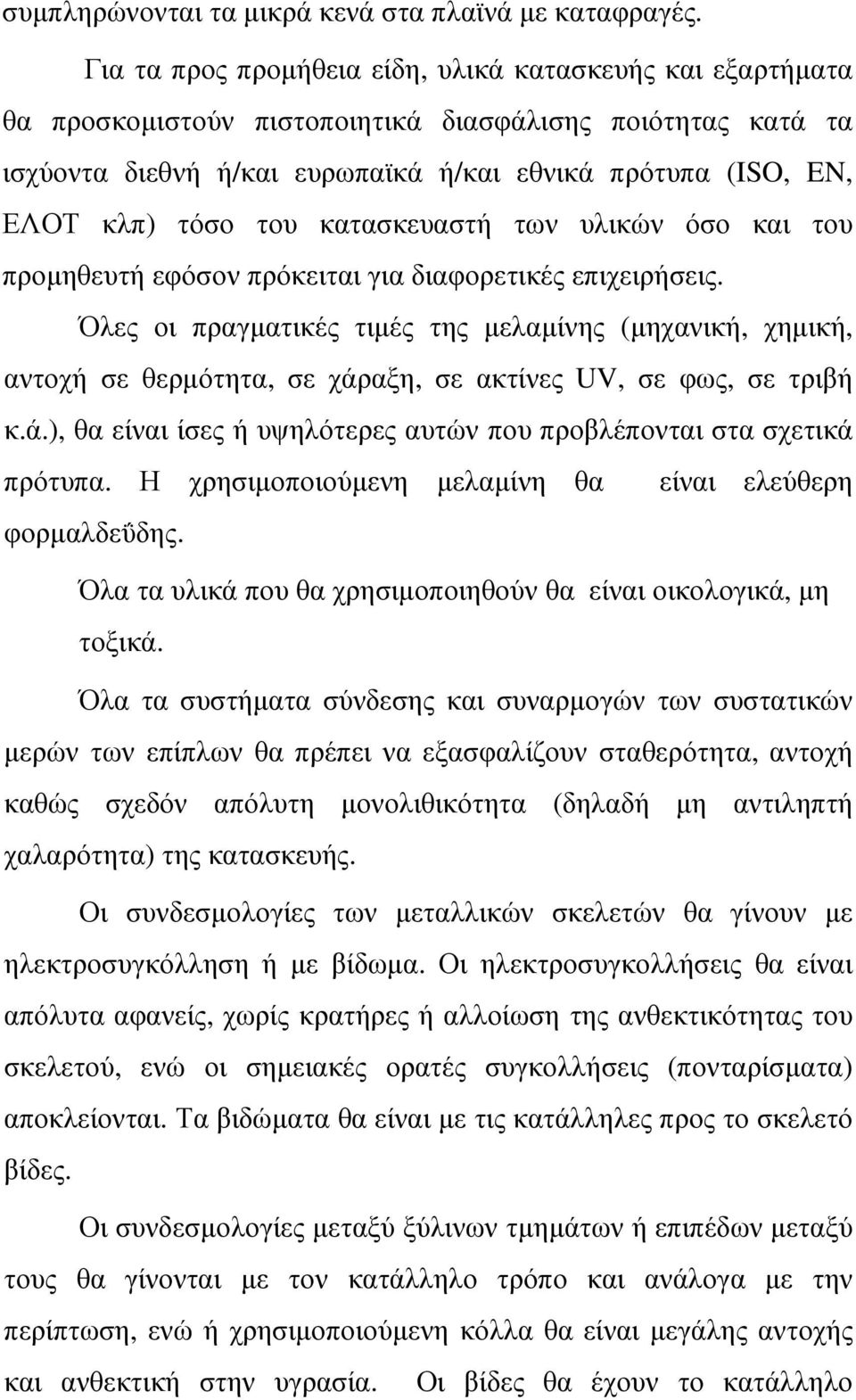 συμπληρώνονται τα μικρά κενά στα πλαϊνά με καταφραγές.

Για τα προς προμήθεια είδη, υλικά κατασκευής και εξαρτήματα θα προσκομιστούν πιστοποιητικά διασφάλισης ποιότητας κατά τα ισχύοντα διεθνή ή/και ευρωπαϊκά ή/και εθνικά πρότυπα (ISO, EN, ΕΛΟΤ κλπ) τόσο του κατασκευαστή των υλικών όσο και του προμηθευτή εφόσον πρόκειται για διαφορετικές επιχειρήσεις.

Όλες οι πραγματικές τιμές της μελαμίνης (μηχανική, χημική, αντοχή σε θερμότητα, σε χάραξη, σε ακτίνες UV, σε φως, σε τριβή κ.ά.), θα είναι ίσες ή υψηλότερες αυτών που προβλέπονται στα σχετικά πρότυπα. Η χρησιμοποιούμενη μελαμίνη θα είναι ελεύθερη φορμαλδεΰδης.

Όλα τα υλικά που θα χρησιμοποιηθούν θα είναι οικολογικά, μη τοξικά.

Όλα τα συστήματα σύνδεσης και συναρμογών των συστατικών μερών των επίπλων θα πρέπει να εξασφαλίζουν σταθερότητα, αντοχή καθώς σχεδόν απόλυτη μονολιθικότητα (δηλαδή μη αντιληπτή χαλαρότητα) της κατασκευής.

Οι συνδεσμολογίες των μεταλλικών σκελετών θα γίνουν με ηλεκτροσυγκόλληση ή με βίδωμα. Οι ηλεκτροσυγκολλήσεις θα είναι απόλυτα αφανείς, χωρίς κρατήρες ή αλλοίωση της ανθεκτικότητας του σκελετού, ενώ οι σημειακές ορατές συγκολλήσεις (πονταρίσματα) αποκλείονται. Τα βιδώματα θα είναι με τις κατάλληλες προς το σκελετό βίδες.

Οι συνδεσμολογίες μεταξύ ξύλινων τμημάτων ή επιπέδων μεταξύ τους θα γίνονται με τον κατάλληλο τρόπο και ανάλογα με την περίπτωση, ενώ ή χρησιμοποιούμενη κόλλα θα είναι μεγάλης αντοχής και ανθεκτική στην υγρασία. Οι βίδες θα έχουν το κατάλληλο